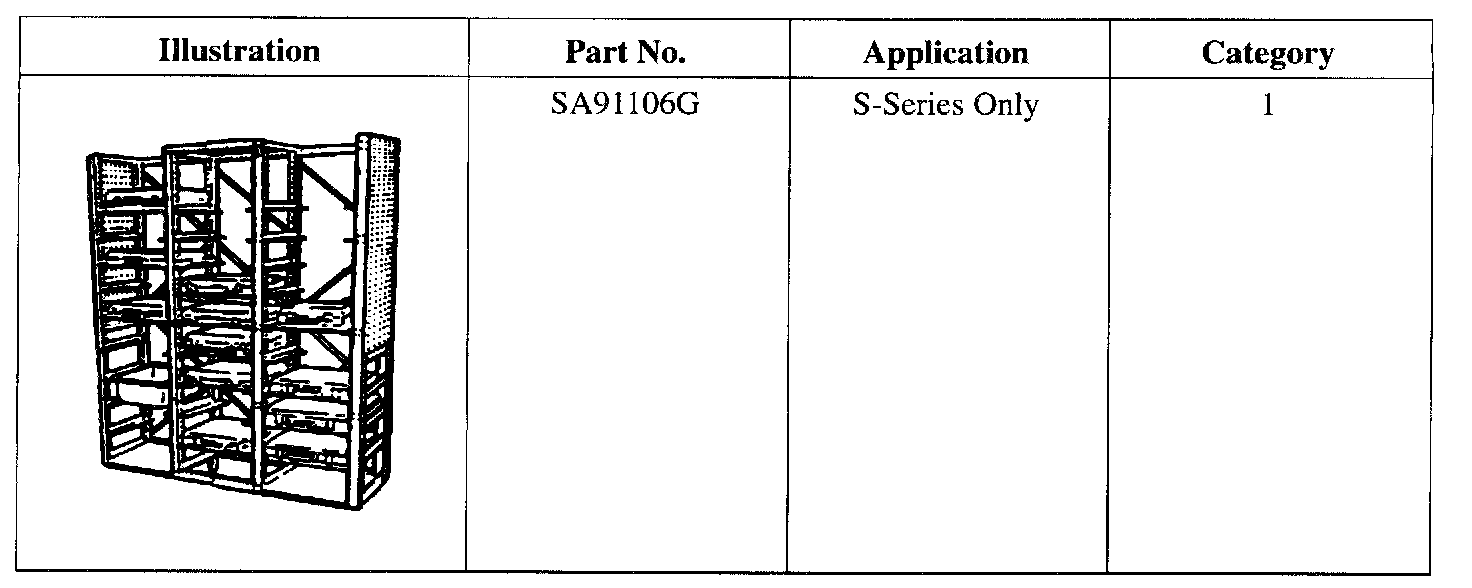 | Illustration | Part No. | Application | Category |
|---|---|---|---|
|  | SA91106G | S-Series Only | 1 |